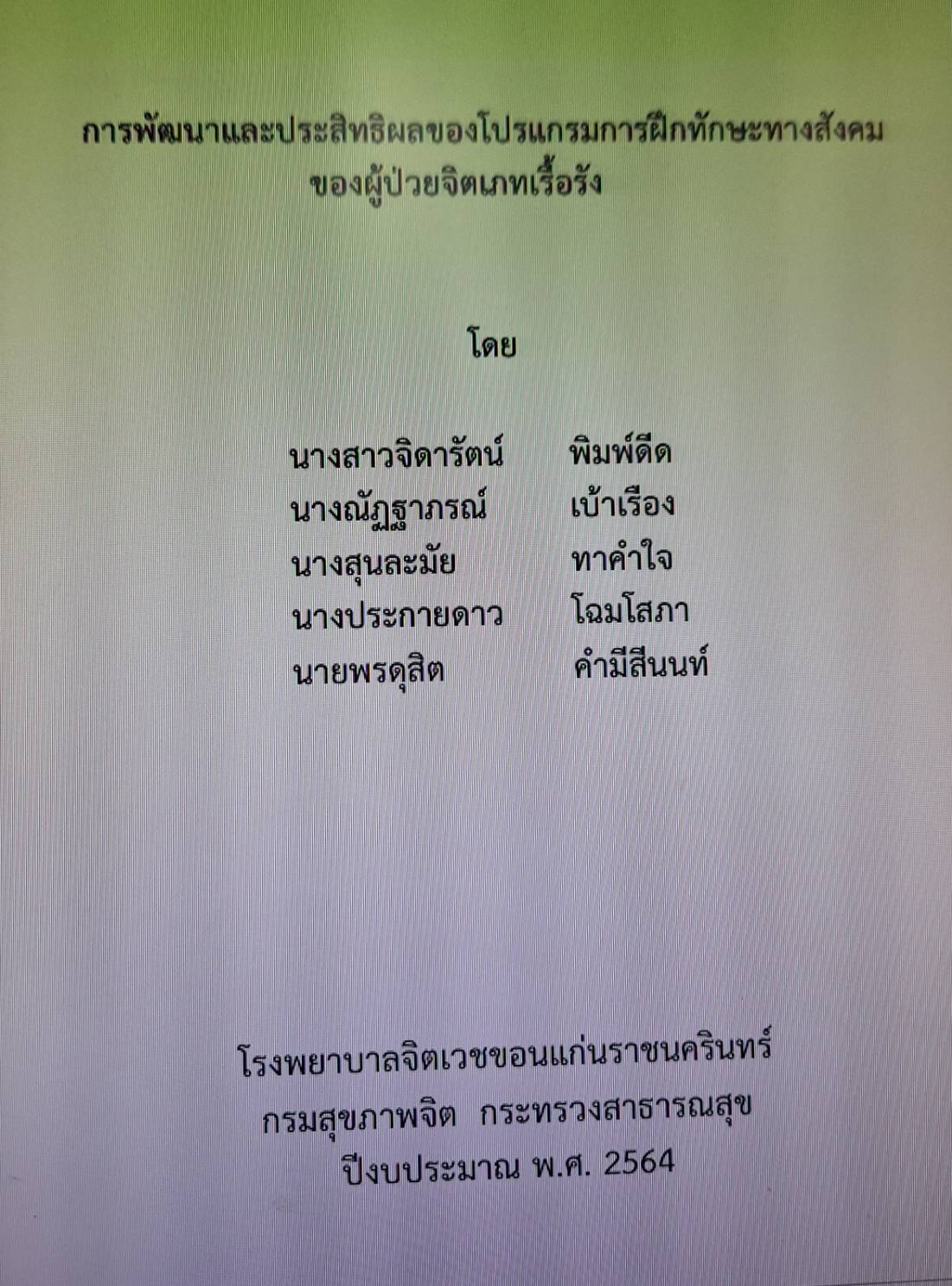 การพัฒนาและประสิทธิผลของโปรแกรมการฝึกทักษะทางสังคม
ของผู้ป่วยจิตเภทเรื้อรัง

โดย

นางสาวจิดารัตน์ พิมพ์ดีด
นางณัฏฐาภรณ์ เบ้าเรือง
นางสุนละมัย ทาคำใจ
นางประกายดาว โฉมโสภา
นายพรดุสิต คำมีสีนนท์

โรงพยาบาลจิตเวชขอนแก่นราชนครินทร์
กรมสุขภาพจิต กระทรวงสาธารณสุข
ปีงบประมาณ พ.ศ. 2564